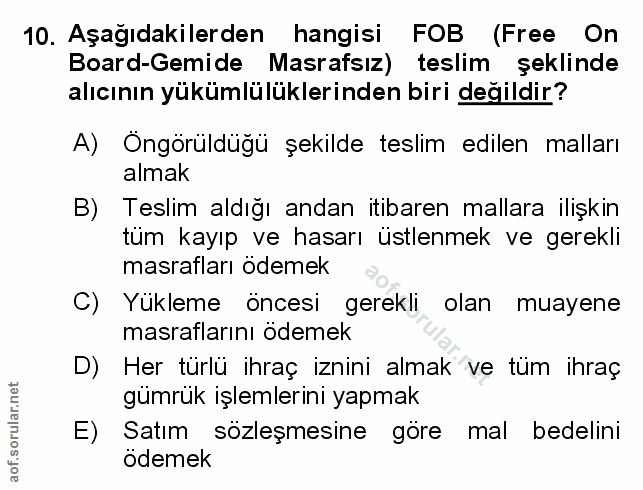 10. Aşağıdakilerden hangisi FOB (Free On Board-Gemide Masrafsız) teslim şeklinde alıcının yükümlülüklerinden biri değildir?

A) Öngörüldüğü şekilde teslim edilen malları almak

B) Teslim aldığı andan itibaren mallara ilişkin tüm kayıp ve hasarı üstlenmek ve gerekli masrafları ödemek

C) Yükleme öncesi gerekli olan muayene masraflarını ödemek

D) Her türlü ihraç iznini almak ve tüm ihraç gümrük işlemlerini yapmak

E) Satım sözleşmesine göre mal bedelini ödemek

aof.sorular.net

aof.sorular.net